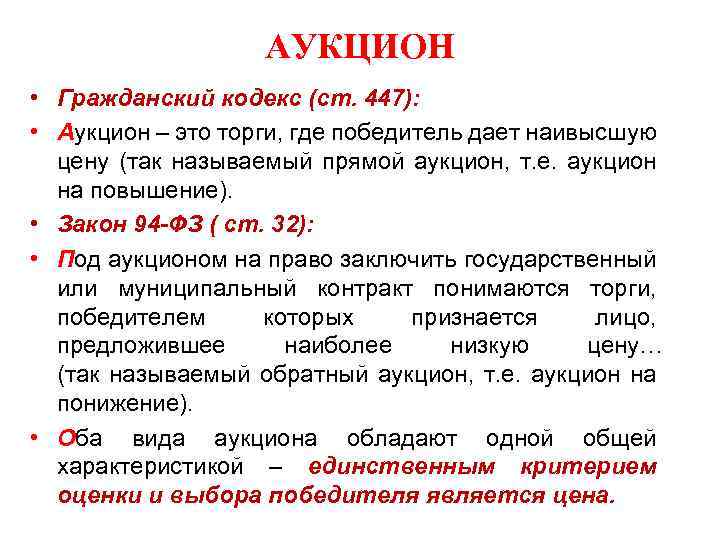 АУКЦИОН

• Гражданский кодекс (ст. 447):
• Аукцион – это торги, где победитель дает наивысшую цену (так называемый прямой аукцион, т.е. аукцион на повышение).
• Закон 94-ФЗ ( ст. 32):
• Под аукционом на право заключить государственный или муниципальный контракт понимаются торги, победителем которых признается лицо, предложившее наиболее низкую цену… (так называемый обратный аукцион, т.е. аукцион на понижение).
• Оба вида аукциона обладают одной общей характеристикой – единственным критерием оценки и выбора победителя является цена.